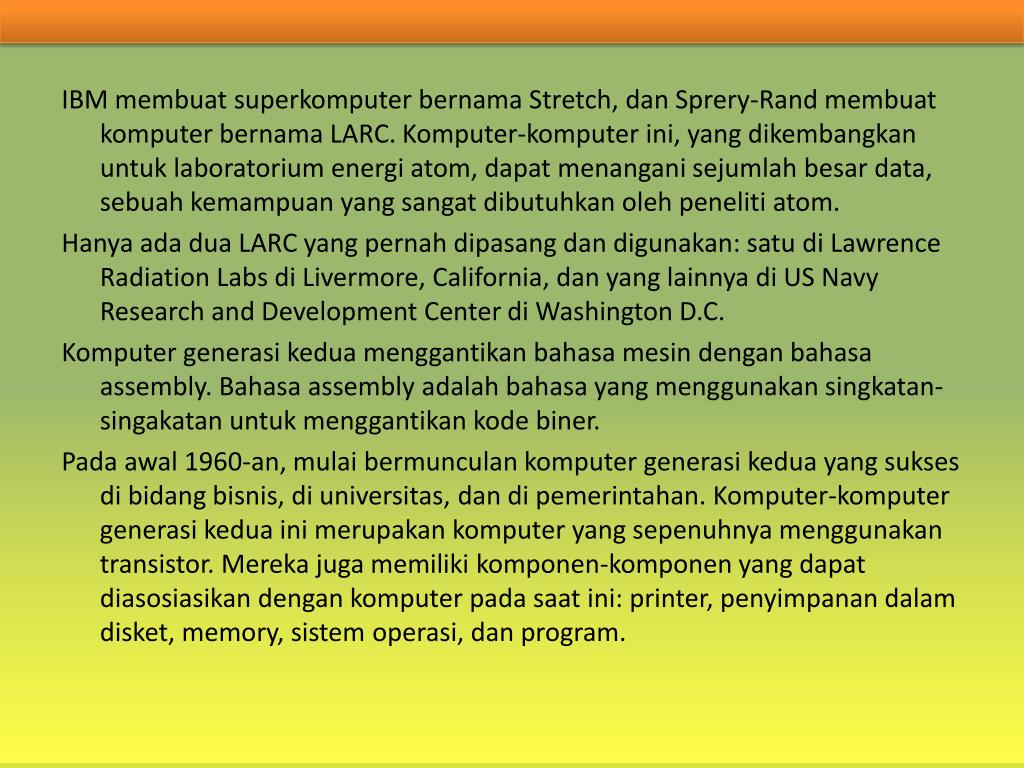 IBM membuat superkomputer bernama Stretch, dan Sprery-Rand membuat komputer bernama LARC. Komputer-komputer ini, yang dikembangkan untuk laboratorium energi atom, dapat menangani sejumlah besar data, sebuah kemampuan yang sangat dibutuhkan oleh peneliti atom.

Hanya ada dua LARC yang pernah dipasang dan digunakan: satu di Lawrence Radiation Labs di Livermore, California, dan yang lainnya di US Navy Research and Development Center di Washington D.C.

Komputer generasi kedua menggantikan bahasa mesin dengan bahasa assembly. Bahasa assembly adalah bahasa yang menggunakan singkatan-singakatan untuk menggantikan kode biner.

Pada awal 1960-an, mulai bermunculan komputer generasi kedua yang sukses di bidang bisnis, di universitas, dan di pemerintahan. Komputer-komputer generasi kedua ini merupakan komputer yang sepenuhnya menggunakan transistor. Mereka juga memiliki komponen-komponen yang dapat diasosiasikan dengan komputer pada saat ini: printer, penyimpanan dalam disket, memory, sistem operasi, dan program.